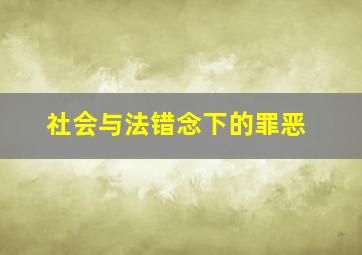 社会与法错念下的罪恶